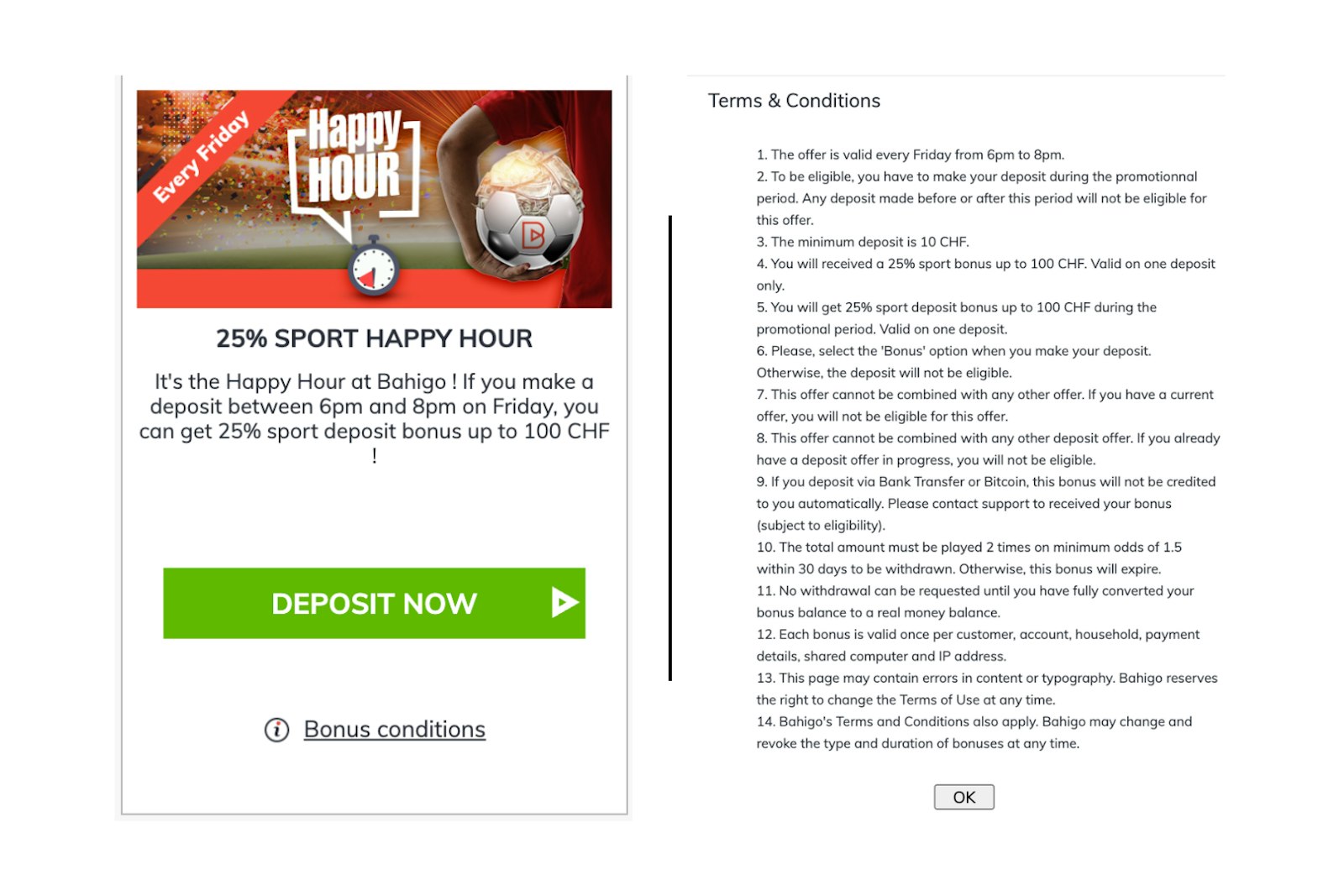 Every Friday

Happy HOUR

25% SPORT HAPPY HOUR

It's the Happy Hour at Bahigo ! If you make a deposit between 6pm and 8pm on Friday, you can get 25% sport deposit bonus up to 100 CHF !

DEPOSIT NOW

Bonus conditions

Terms & Conditions

1. The offer is valid every Friday from 6pm to 8pm.
2. To be eligible, you have to make your deposit during the promotionnal period. Any deposit made before or after this period will not be eligible for this offer.
3. The minimum deposit is 10 CHF.
4. You will received a 25% sport bonus up to 100 CHF. Valid on one deposit only.
5. You will get 25% sport deposit bonus up to 100 CHF during the promotional period. Valid on one deposit.
6. Please, select the 'Bonus' option when you make your deposit. Otherwise, the deposit will not be eligible.
7. This offer cannot be combined with any other offer. If you have a current offer, you will not be eligible for this offer.
8. This offer cannot be combined with any other deposit offer. If you already have a deposit offer in progress, you will not be eligible.
9. If you deposit via Bank Transfer or Bitcoin, this bonus will not be credited to you automatically. Please contact support to received your bonus (subject to eligibility).
10. The total amount must be played 2 times on minimum odds of 1.5 within 30 days to be withdrawn. Otherwise, this bonus will expire.
11. No withdrawal can be requested until you have fully converted your bonus balance to a real money balance.
12. Each bonus is valid once per customer, account, household, payment details, shared computer and IP address.
13. This page may contain errors in content or typography. Bahigo reserves the right to change the Terms of Use at any time.
14. Bahigo's Terms and Conditions also apply. Bahigo may change and revoke the type and duration of bonuses at any time.

OK